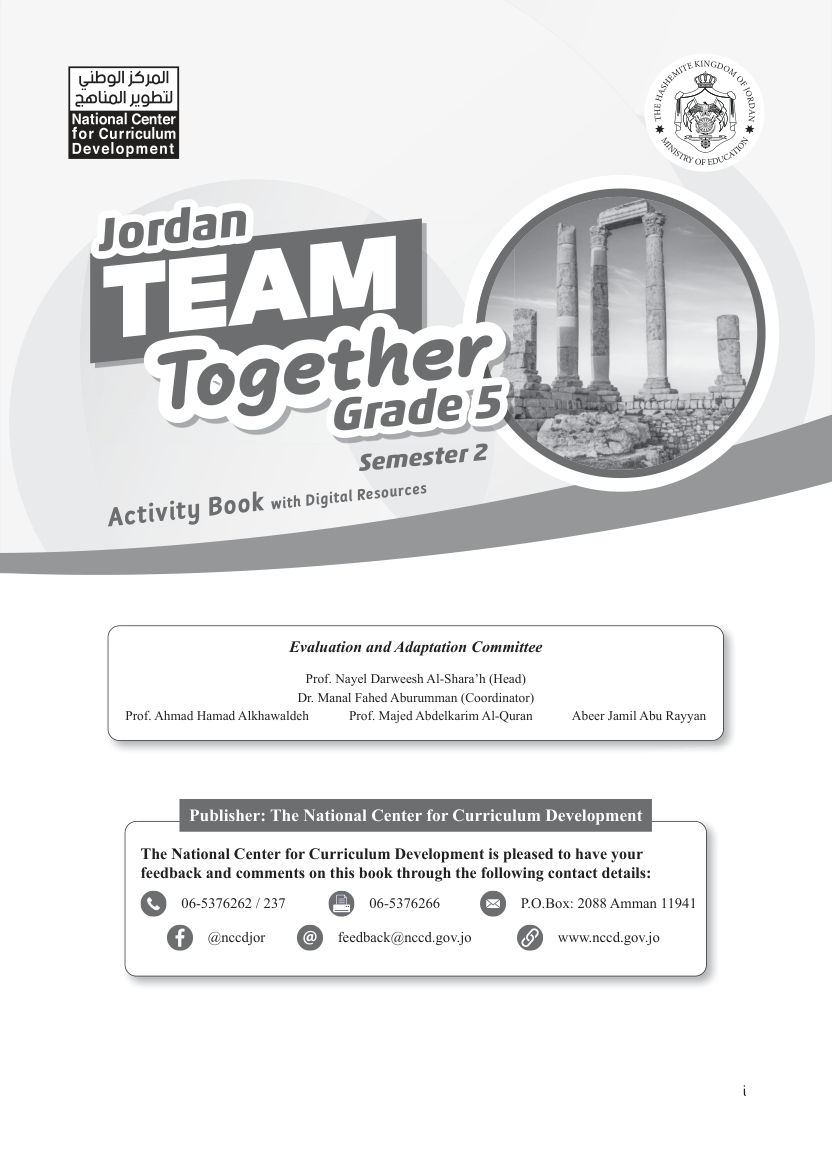 المركز الوطني لتطوير المناهج
National Center for Curriculum Development

THE HASHEMITE KINGDOM OF JORDAN
MINISTRY OF EDUCATION

Jordan
TEAM
Together
Grade 5
Semester 2
Activity Book with Digital Resources

Evaluation and Adaptation Committee

Prof. Nayel Darweesh Al-Shara'h (Head)
Dr. Manal Fahed Aburumman (Coordinator)
Prof. Ahmad Hamad Alkhawaldeh Prof. Majed Abdelkarim Al-Quran Abeer Jamil Abu Rayyan

Publisher: The National Center for Curriculum Development

The National Center for Curriculum Development is pleased to have your feedback and comments on this book through the following contact details:

06-5376262 / 237 06-5376266 P.O.Box: 2088 Amman 11941

@nccdjor feedback@nccd.gov.jo www.nccd.gov.jo

i